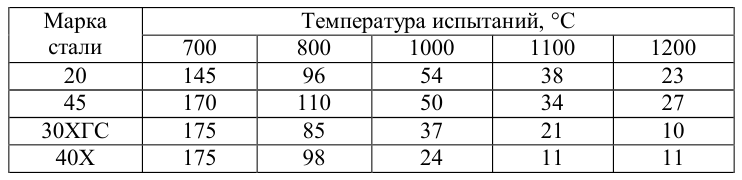 | Марка стали | Температура испытаний, °С | | | | |
|---|---|---|---|---|---|
| | 700 | 800 | 1000 | 1100 | 1200 |
| 20 | 145 | 96 | 54 | 38 | 23 |
| 45 | 170 | 110 | 50 | 34 | 27 |
| 30ХГС | 175 | 85 | 37 | 21 | 10 |
| 40Х | 175 | 98 | 24 | 11 | 11 |